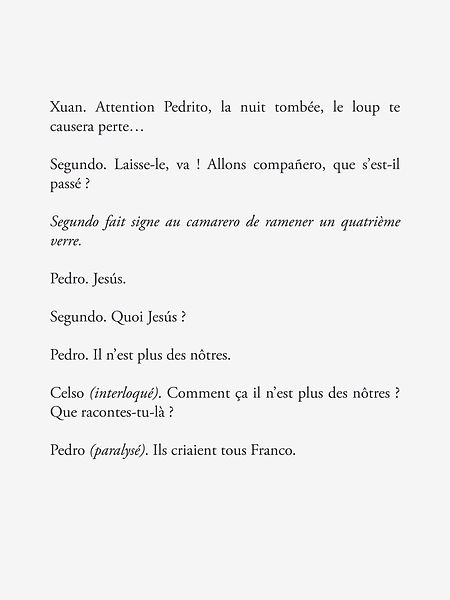 Xuan. Attention Pedrito, la nuit tombée, le loup te causera perte…

Segundo. Laisse-le, va ! Allons compañero, que s'est-il passé ?

Segundo fait signe au camarero de ramener un quatrième verre.

Pedro. Jesús.

Segundo. Quoi Jesús ?

Pedro. Il n'est plus des nôtres.

Celso (interloqué). Comment ça il n'est plus des nôtres ? Que racontes-tu-là ?

Pedro (paralysé). Ils criaient tous Franco.